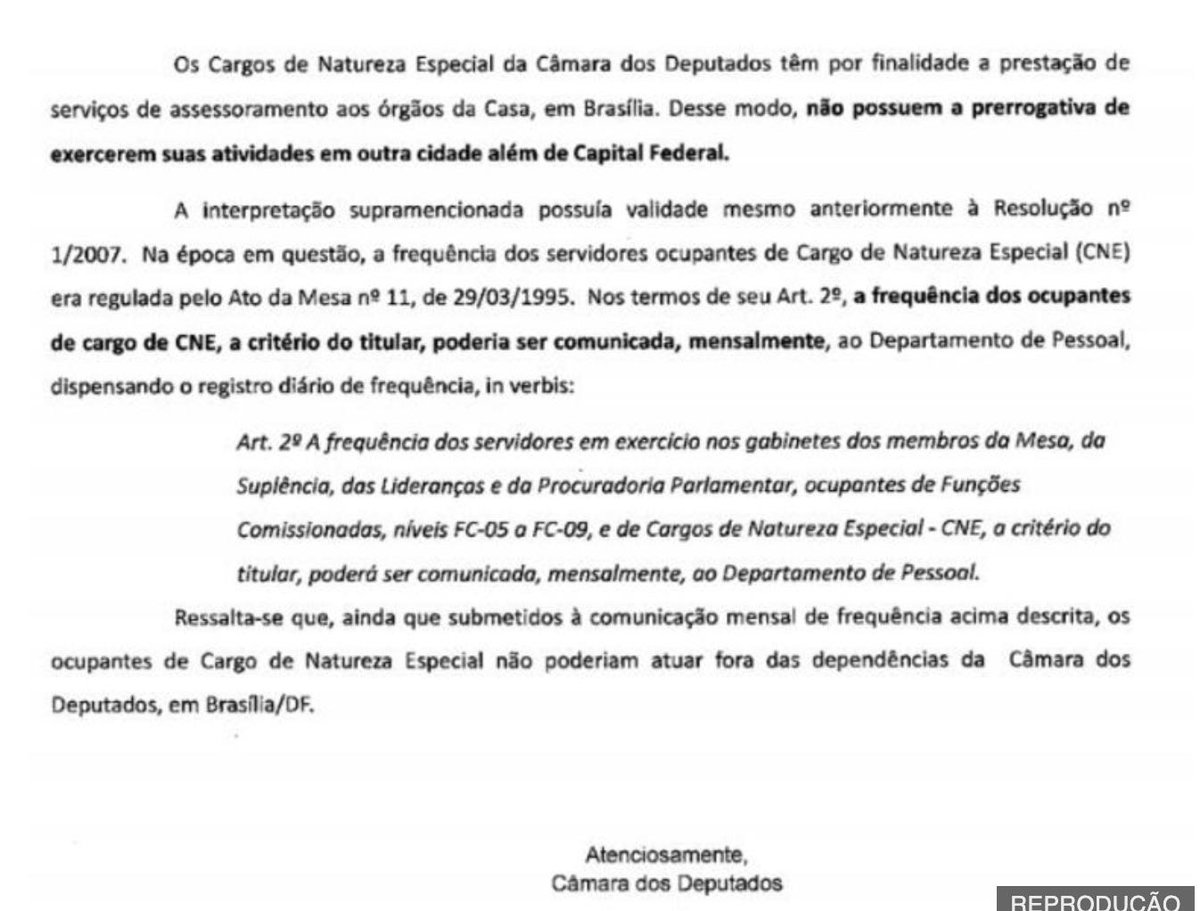 Os Cargos de Natureza Especial da Câmara dos Deputados têm por finalidade a prestação de serviços de assessoramento aos órgãos da Casa, em Brasília. Desse modo, não possuem a prerrogativa de exercerem suas atividades em outra cidade além de Capital Federal.

A interpretação supramencionada possuía validade mesmo anteriormente à Resolução nº 1/2007. Na época em questão, a frequência dos servidores ocupantes de Cargo de Natureza Especial (CNE) era regulada pelo Ato da Mesa nº 11, de 29/03/1995. Nos termos de seu Art. 2º, a frequência dos ocupantes de cargo de CNE, a critério do titular, poderia ser comunicada, mensalmente, ao Departamento de Pessoal, dispensando o registro diário de frequência, in verbis:

Art. 2º A frequência dos servidores em exercício nos gabinetes dos membros da Mesa, da Suplência, das Lideranças e da Procuradoria Parlamentar, ocupantes de Funções Comissionadas, níveis FC-05 a FC-09, e de Cargos de Natureza Especial - CNE, a critério do titular, poderá ser comunicada, mensalmente, ao Departamento de Pessoal.

Ressalta-se que, ainda que submetidos à comunicação mensal de frequência acima descrita, os ocupantes de Cargo de Natureza Especial não poderiam atuar fora das dependências da Câmara dos Deputados, em Brasília/DF.

Atenciosamente,
Câmara dos Deputados

REPRODUÇÃO